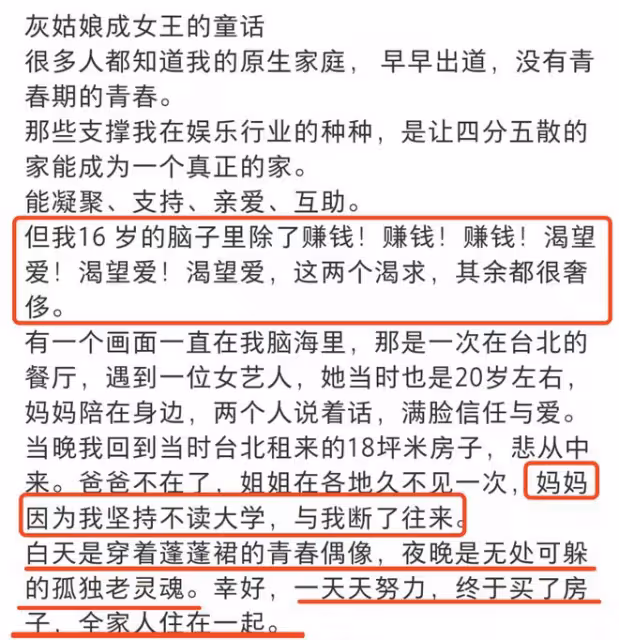 灰姑娘成女王的童话
很多人都知道我的原生家庭，早早出道，没有青春期的青春。
那些支撑我在娱乐行业的种种，是让四分五散的家能成为一个真正的家。
能凝聚、支持、亲爱、互助。
但我16 岁的脑子里除了赚钱！赚钱！赚钱！渴望爱！渴望爱！渴望爱，这两个渴求，其余都很奢侈。
有一个画面一直在我脑海里，那是一次在台北的餐厅，遇到一位女艺人，她当时也是20岁左右，妈妈陪在身边，两个人说着话，满脸信任与爱。
当晚我回到当时台北租来的18坪米房子，悲从中来。爸爸不在了，姐姐在各地久不见一次，妈妈因为我坚持不读大学，与我断了往来。
白天是穿着蓬蓬裙的青春偶像，夜晚是无处可躲的孤独老灵魂。幸好，一天天努力，终于买了房子，全家人住在一起。